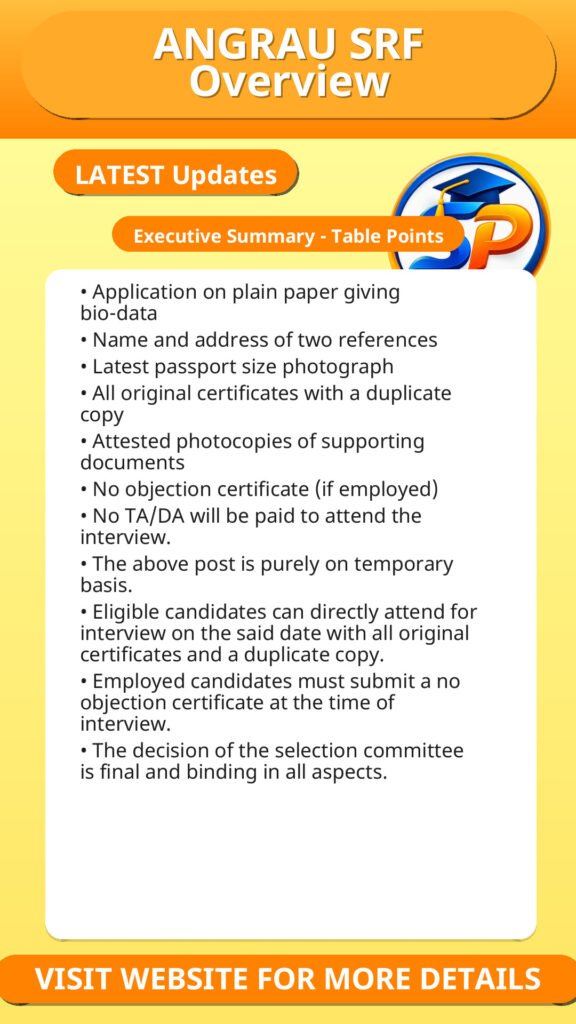 ANGRAU SRF
Overview

LATEST Updates

Executive Summary - Table Points

• Application on plain paper giving bio-data
• Name and address of two references
• Latest passport size photograph
• All original certificates with a duplicate copy
• Attested photocopies of supporting documents
• No objection certificate (if employed)
• No TA/DA will be paid to attend the interview.
• The above post is purely on temporary basis.
• Eligible candidates can directly attend for interview on the said date with all original certificates and a duplicate copy.
• Employed candidates must submit a no objection certificate at the time of interview.
• The decision of the selection committee is final and binding in all aspects.

VISIT WEBSITE FOR MORE DETAILS